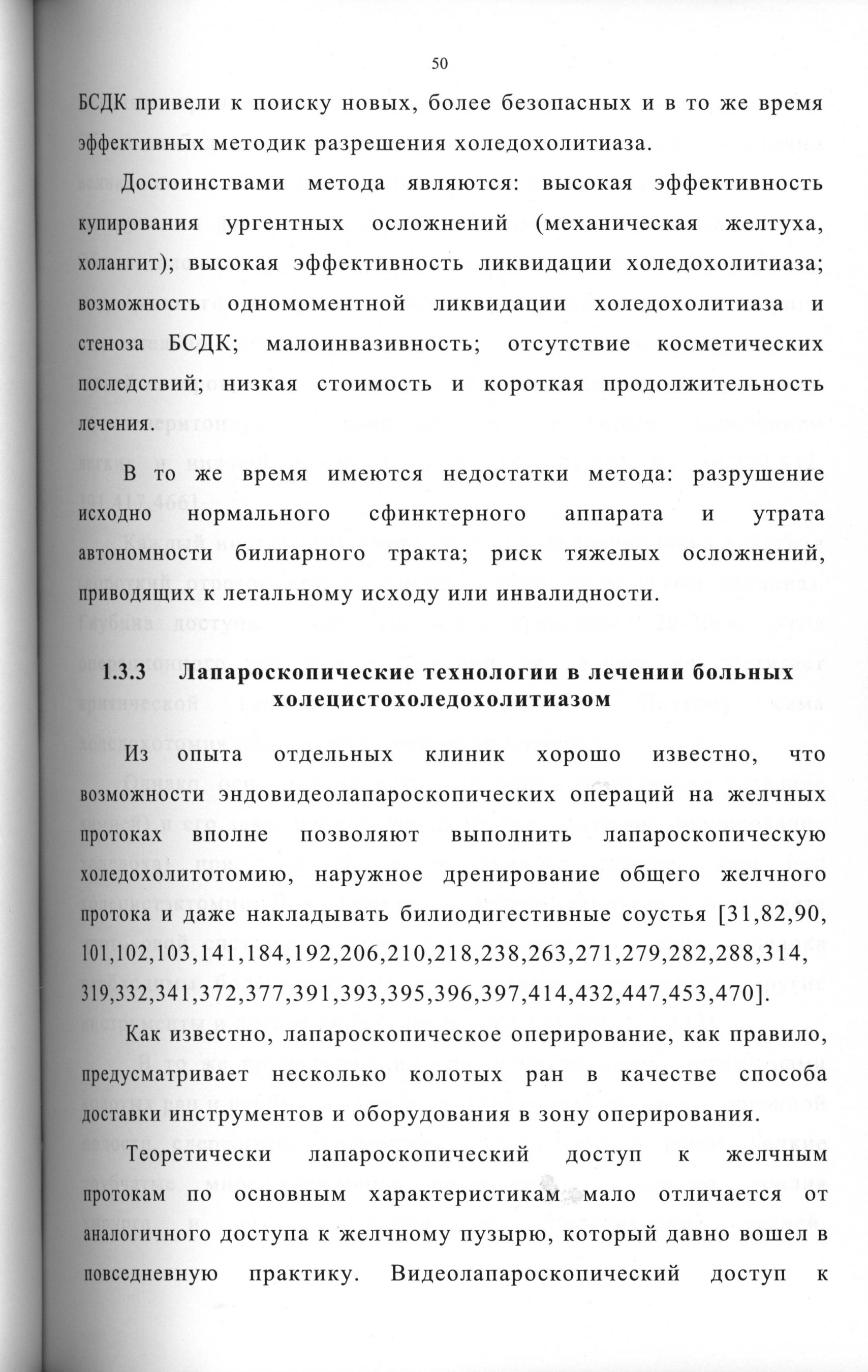 50

БСДК привели к поиску новых, более безопасных и в то же время эффективных методик разрешения холедохолитиаза.

Достоинствами метода являются: высокая эффективность купирования ургентных осложнений (механическая желтуха, холангит); высокая эффективность ликвидации холедохолитиаза; возможность одномоментной ликвидации холедохолитиаза и стеноза БСДК; малоинвазивность; отсутствие косметических последствий; низкая стоимость и короткая продолжительность лечения.

В то же время имеются недостатки метода: разрушение исходно нормального сфинктерного аппарата и утрата автономности билиарного тракта; риск тяжелых осложнений, приводящих к летальному исходу или инвалидности.

1.3.3 Лапароскопические технологии в лечении больных холецистохоледохолитиазом

Из опыта отдельных клиник хорошо известно, что возможности эндовидеолапароскопических операций на желчных протоках вполне позволяют выполнить лапароскопическую холедохолитотомию, наружное дренирование общего желчного протока и даже накладывать билиодигестивные соустья [31,82,90, 101,102,103,141,184,192,206,210,218,238,263,271,279,282,288,314, 319,332,341,372,377,391,393,395,396,397,414,432,447,453,470].

Как известно, лапароскопическое оперирование, как правило, предусматривает несколько колотых ран в качестве способа доставки инструментов и оборудования в зону оперирования.

Теоретически лапароскопический доступ к желчным протокам по основным характеристикам мало отличается от аналогичного доступа к желчному пузырю, который давно вошел в повседневную практику. Видеолапароскопический доступ к